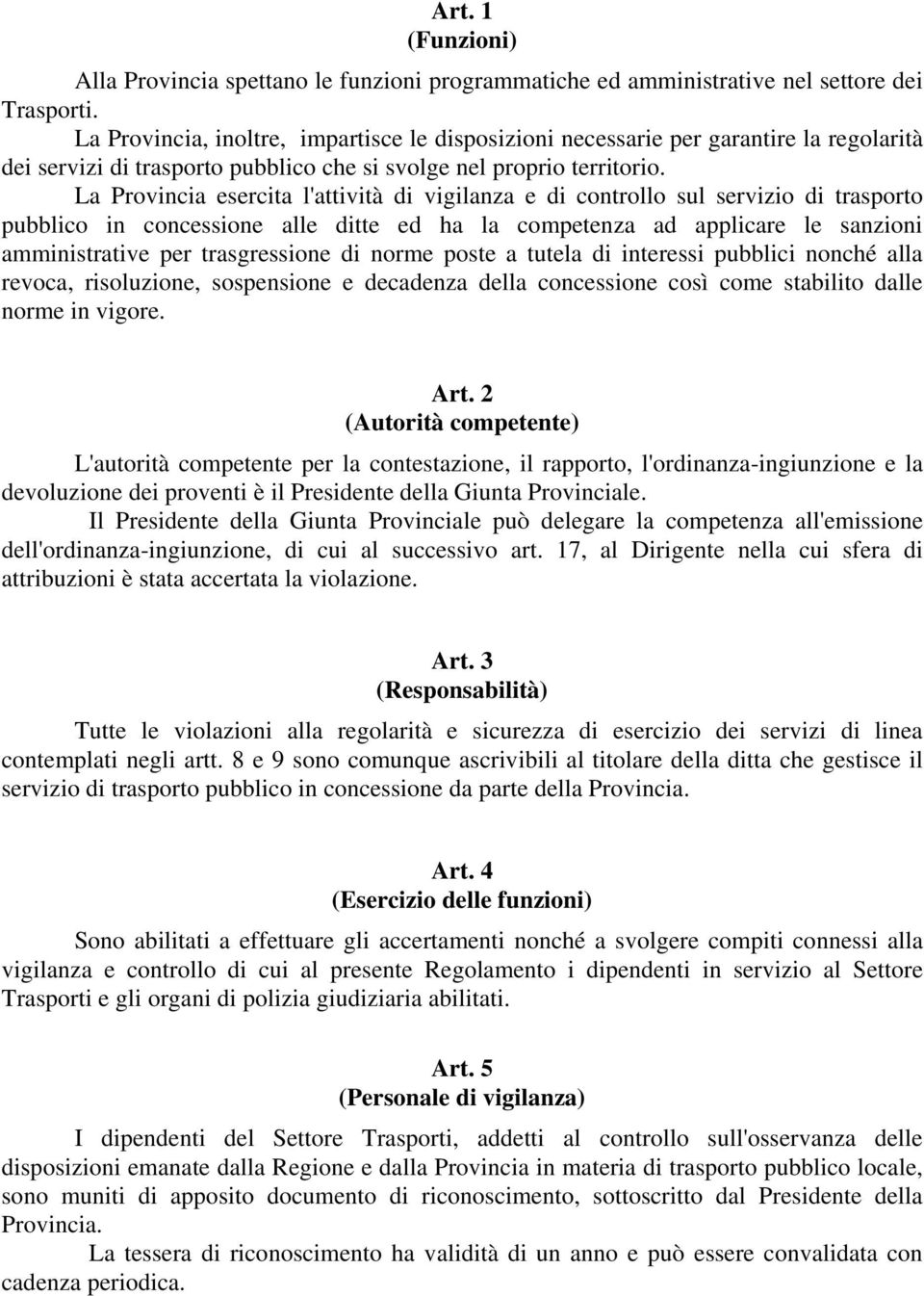 Art. 1
(Funzioni)

Alla Provincia spettano le funzioni programmatiche ed amministrative nel settore dei Trasporti.
La Provincia, inoltre, impartisce le disposizioni necessarie per garantire la regolarità dei servizi di trasporto pubblico che si svolge nel proprio territorio.
La Provincia esercita l'attività di vigilanza e di controllo sul servizio di trasporto pubblico in concessione alle ditte ed ha la competenza ad applicare le sanzioni amministrative per trasgressione di norme poste a tutela di interessi pubblici nonché alla revoca, risoluzione, sospensione e decadenza della concessione così come stabilito dalle norme in vigore.

Art. 2
(Autorità competente)

L'autorità competente per la contestazione, il rapporto, l'ordinanza-ingiunzione e la devoluzione dei proventi è il Presidente della Giunta Provinciale.
Il Presidente della Giunta Provinciale può delegare la competenza all'emissione dell'ordinanza-ingiunzione, di cui al successivo art. 17, al Dirigente nella cui sfera di attribuzioni è stata accertata la violazione.

Art. 3
(Responsabilità)

Tutte le violazioni alla regolarità e sicurezza di esercizio dei servizi di linea contemplati negli artt. 8 e 9 sono comunque ascrivibili al titolare della ditta che gestisce il servizio di trasporto pubblico in concessione da parte della Provincia.

Art. 4
(Esercizio delle funzioni)

Sono abilitati a effettuare gli accertamenti nonché a svolgere compiti connessi alla vigilanza e controllo di cui al presente Regolamento i dipendenti in servizio al Settore Trasporti e gli organi di polizia giudiziaria abilitati.

Art. 5
(Personale di vigilanza)

I dipendenti del Settore Trasporti, addetti al controllo sull'osservanza delle disposizioni emanate dalla Regione e dalla Provincia in materia di trasporto pubblico locale, sono muniti di apposito documento di riconoscimento, sottoscritto dal Presidente della Provincia.
La tessera di riconoscimento ha validità di un anno e può essere convalidata con cadenza periodica.